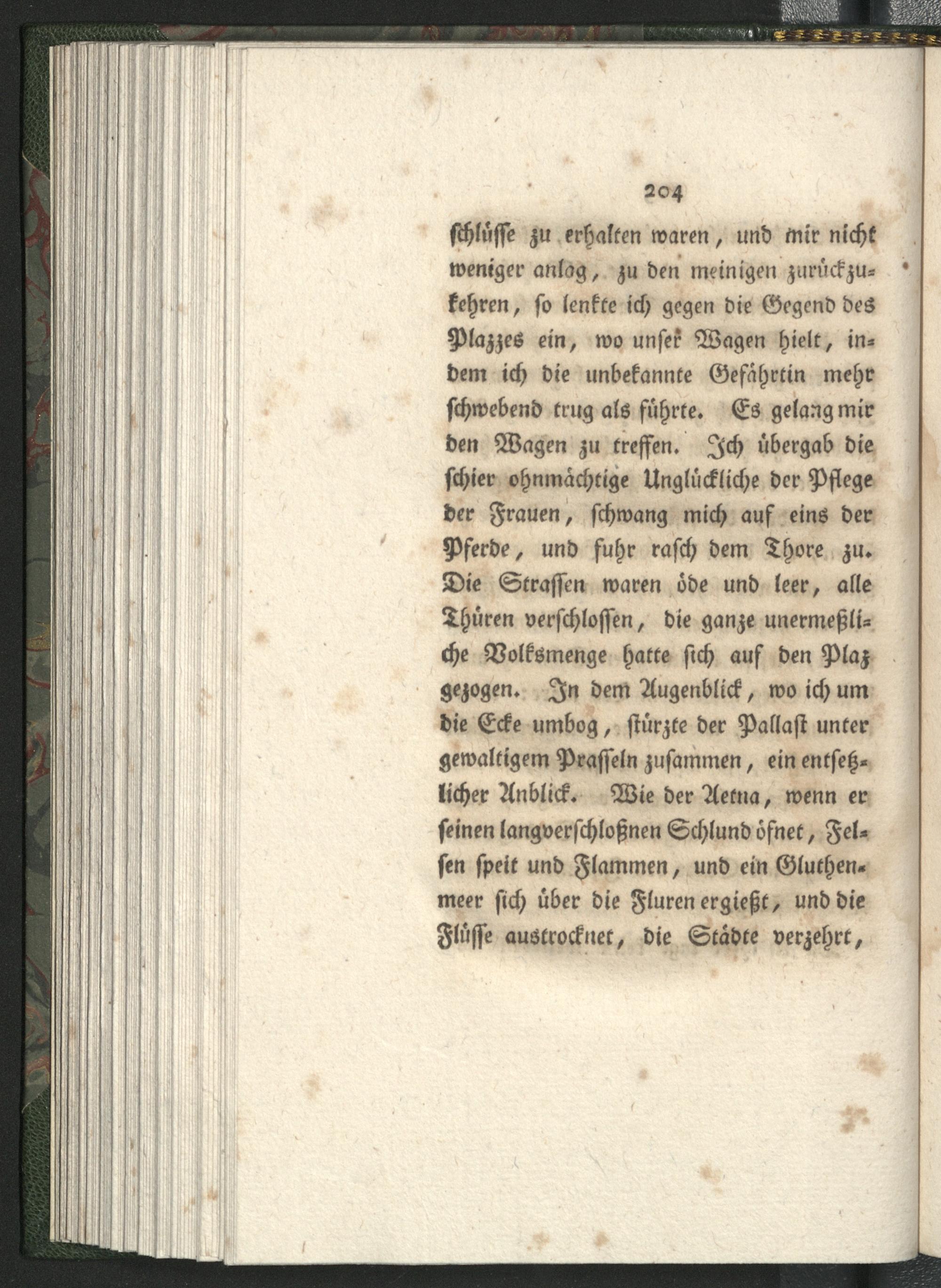 204

schlüsse zu erhalten waren, und mir nicht weniger anlag, zu den meinigen zurückzukehren, so lenkte ich gegen die Gegend des Plazzes ein, wo unser Wagen hielt, indem ich die unbekannte Gefährtin mehr schwebend trug als führte. Es gelang mir den Wagen zu treffen. Ich übergab die schier ohnmächtige Unglückliche der Pflege der Frauen, schwang mich auf eins der Pferde, und fuhr rasch dem Thore zu. Die Strassen waren öde und leer, alle Thüren verschlossen, die ganze unermeßliche Volksmenge hatte sich auf den Plaz gezogen. In dem Augenblick, wo ich um die Ecke umbog, stürzte der Pallast unter gewaltigem Prasseln zusammen, ein entsezlicher Anblick. Wie der Aetna, wenn er seinen langverschloßnen Schlund öfnet, Felsen speit und Flammen, und ein Gluthenmeer sich über die Fluren ergießt, und die Flüsse austrocknet, die Städte verzehrt,